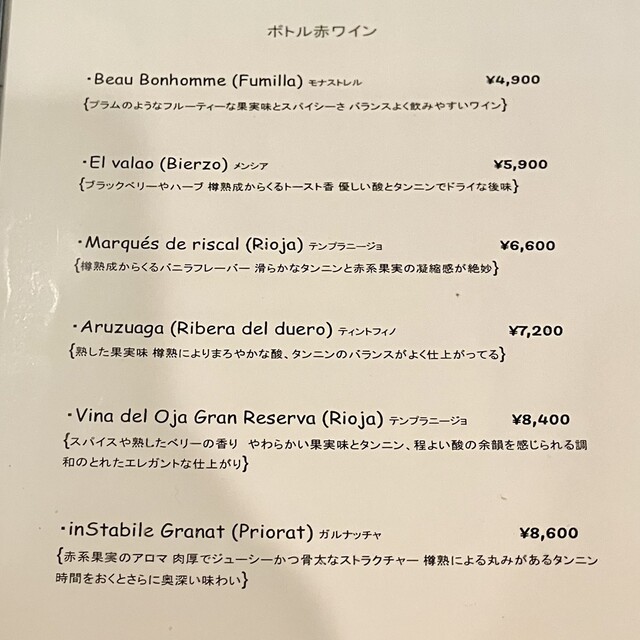 ボトル赤ワイン

・Beau Bonhomme (Fumilla) モナストレル ¥4,900
{プラムのようなフルーティーな果実味とスパイシーさ バランスよく飲みやすいワイン}

・El valao (Bierzo) メンシア ¥5,900
{ブラックベリーやハーブ 樽熟成からくるトースト香 優しい酸とタンニンでドライな後味}

・Marqués de riscal (Rioja) テンプラニージョ ¥6,600
{樽熟成からくるバニラフレーバー 滑らかなタンニンと赤系果実の凝縮感が絶妙}

・Aruzuaga (Ribera del duero) ティントフィノ ¥7,200
{熟した果実味 樽熟によりまろやかな酸、タンニンのバランスがよく仕上がってる}

・Vina del Oja Gran Reserva (Rioja) テンプラニージョ ¥8,400
{スパイスや熟したベリーの香り やわらかい果実味とタンニン、程よい酸の余韻を感じられる調和のとれたエレガントな仕上がり}

・inStabile Granat (Priorat) ガルナッチャ ¥8,600
{赤系果実のアロマ 肉厚でジューシーかつ骨太なストラクチャー 樽熟による丸みがあるタンニン 時間をおくとさらに奥深い味わい}